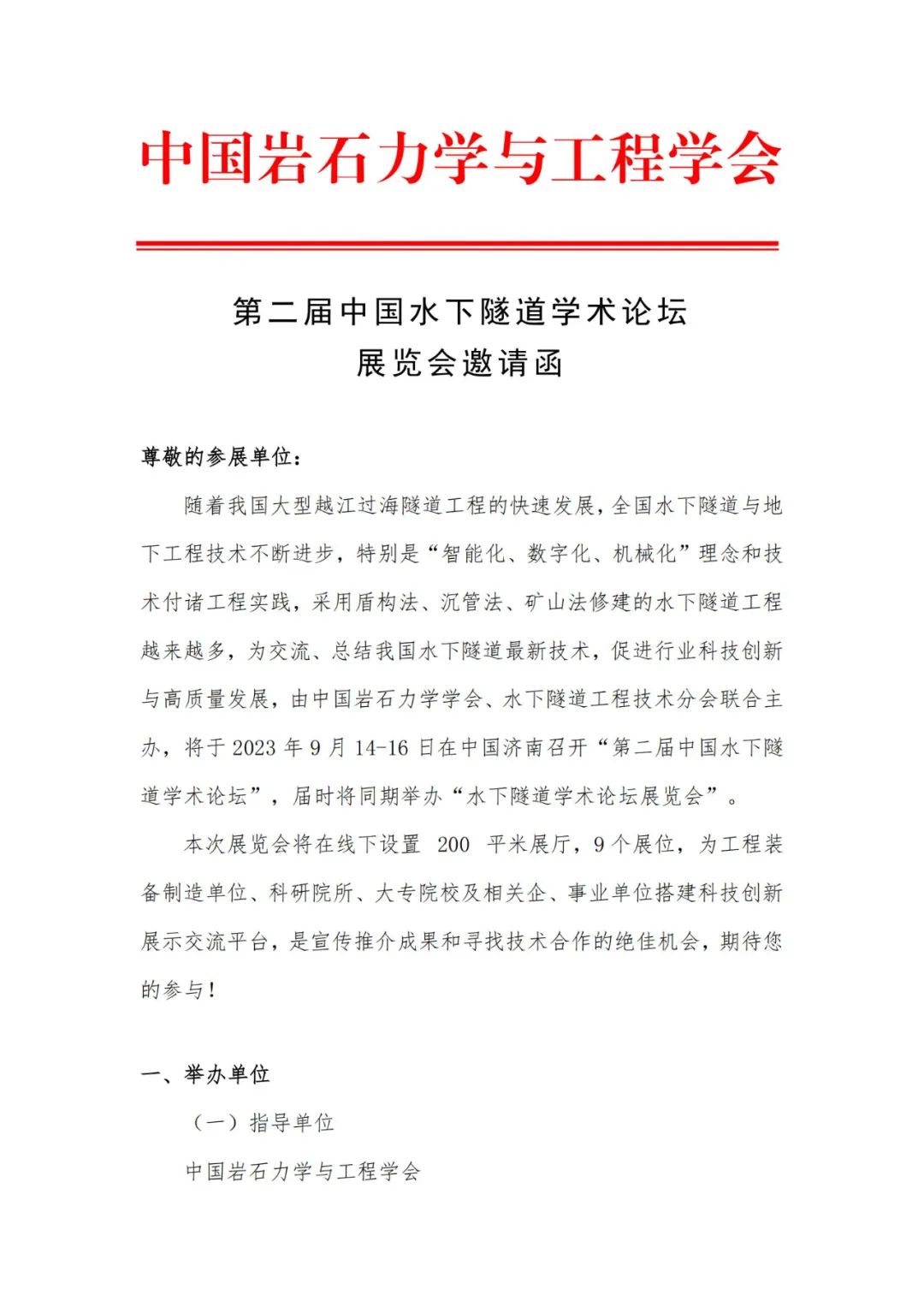 中国岩石力学与工程学会

第二届中国水下隧道学术论坛
展览会邀请函

尊敬的参展单位：

随着我国大型越江过海隧道工程的快速发展，全国水下隧道与地下工程技术不断进步，特别是“智能化、数字化、机械化”理念和技术付诸工程实践，采用盾构法、沉管法、矿山法修建的水下隧道工程越来越多，为交流、总结我国水下隧道最新技术，促进行业科技创新与高质量发展，由中国岩石力学学会、水下隧道工程技术分会联合主办，将于 2023 年 9 月 14-16 日在中国济南召开“第二届中国水下隧道学术论坛”，届时将同期举办“水下隧道学术论坛展览会”。

本次展览会将在线下设置 200 平米展厅，9 个展位，为工程装备制造单位、科研院所、大专院校及相关企、事业单位搭建科技创新展示交流平台，是宣传推介成果和寻找技术合作的绝佳机会，期待您的参与！

一、举办单位

（一）指导单位

中国岩石力学与工程学会